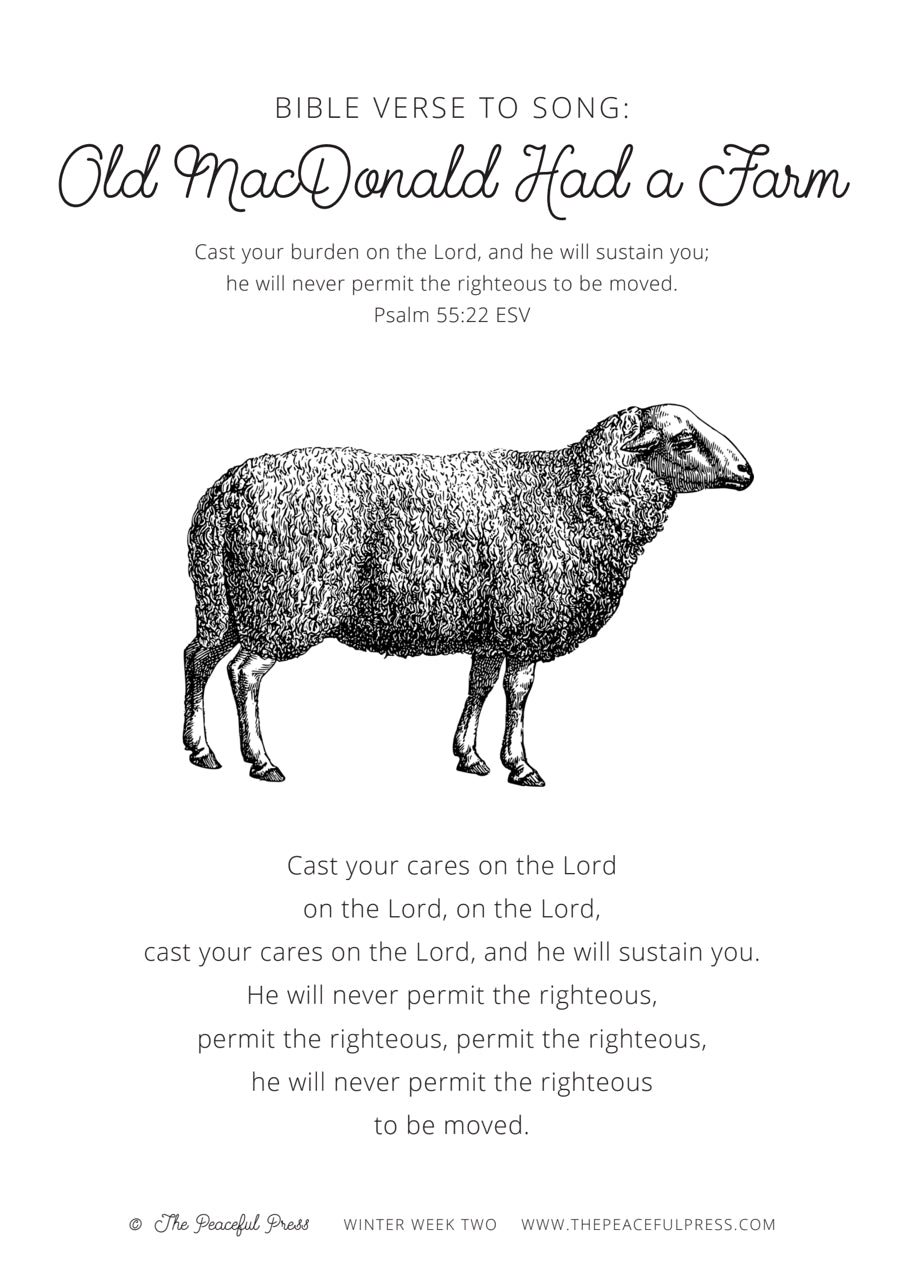 BIBLE VERSE TO SONG:
Old MacDonald Had a Farm

Cast your burden on the Lord, and he will sustain you;
he will never permit the righteous to be moved.
Psalm 55:22 ESV

Cast your cares on the Lord
on the Lord, on the Lord,
cast your cares on the Lord, and he will sustain you.
He will never permit the righteous,
permit the righteous, permit the righteous,
he will never permit the righteous
to be moved.

© The Peaceful Press WINTER WEEK TWO WWW.THEPEACEFULPRESS.COM